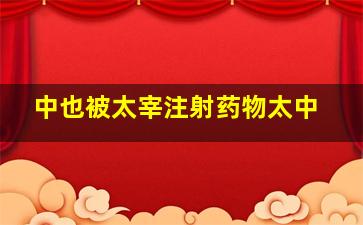 中也被太宰注射药物太中